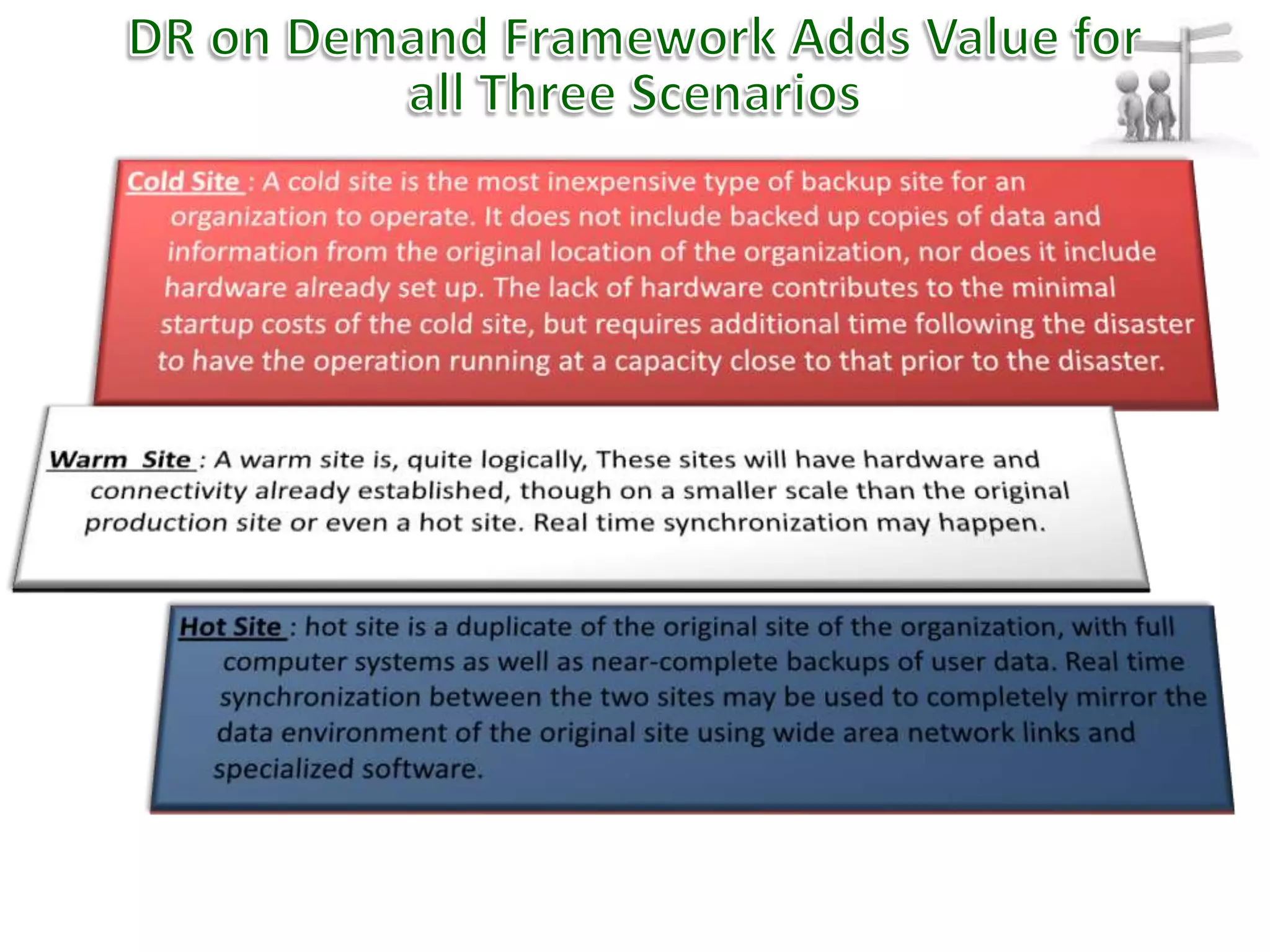 DR on Demand Framework Adds Value for all Three Scenarios

Cold Site : A cold site is the most inexpensive type of backup site for an organization to operate. It does not include backed up copies of data and information from the original location of the organization, nor does it include hardware already set up. The lack of hardware contributes to the minimal startup costs of the cold site, but requires additional time following the disaster to have the operation running at a capacity close to that prior to the disaster.

Warm Site : A warm site is, quite logically, These sites will have hardware and connectivity already established, though on a smaller scale than the original production site or even a hot site. Real time synchronization may happen.

Hot Site : hot site is a duplicate of the original site of the organization, with full computer systems as well as near-complete backups of user data. Real time synchronization between the two sites may be used to completely mirror the data environment of the original site using wide area network links and specialized software.